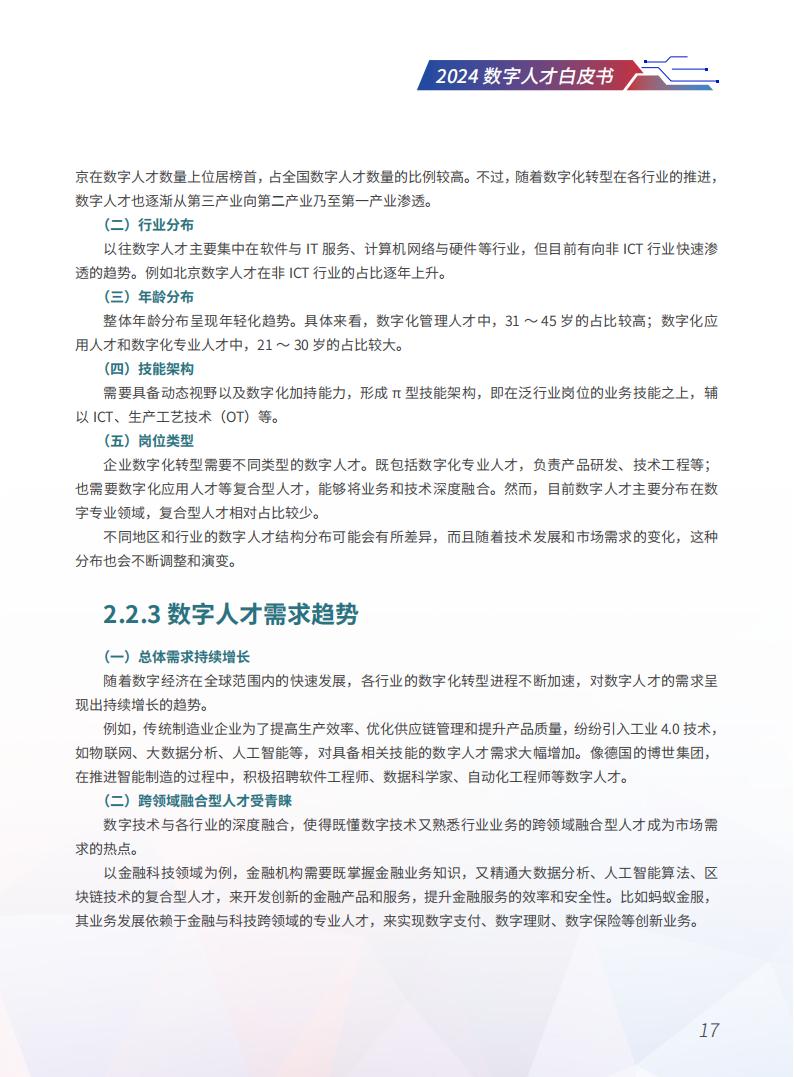 2024 数字人才白皮书

京在数字人才数量上位居榜首，占全国数字人才数量的比例较高。不过，随着数字化转型在各行业的推进，数字人才也逐渐从第三产业向第二产业乃至第一产业渗透。

（二）行业分布

以往数字人才主要集中在软件与 IT 服务、计算机网络与硬件等行业，但目前有向非 ICT 行业快速渗透的趋势。例如北京数字人才在非 ICT 行业的占比逐年上升。

（三）年龄分布

整体年龄分布呈现年轻化趋势。具体来看，数字化管理人才中，31 ～ 45 岁的占比较高；数字化应用人才和数字化专业人才中，21 ～ 30 岁的占比较大。

（四）技能架构

需要具备动态视野以及数字化加持能力，形成 π 型技能架构，即在泛行业岗位的业务技能之上，辅以 ICT、生产工艺技术（OT）等。

（五）岗位类型

企业数字化转型需要不同类型的数字人才。既包括数字化专业人才，负责产品研发、技术工程等；也需要数字化应用人才等复合型人才，能够将业务和技术深度融合。然而，目前数字人才主要分布在数字专业领域，复合型人才相对占比较少。

不同地区和行业的数字人才结构分布可能会有所差异，而且随着技术发展和市场需求的变化，这种分布也会不断调整和演变。

2.2.3 数字人才需求趋势

（一）总体需求持续增长

随着数字经济在全球范围内的快速发展，各行业的数字化转型进程不断加速，对数字人才的需求呈现出持续增长的趋势。

例如，传统制造业企业为了提高生产效率、优化供应链管理和提升产品质量，纷纷引入工业 4.0 技术，如物联网、大数据分析、人工智能等，对具备相关技能的数字人才需求大幅增加。像德国的博世集团，在推进智能制造的过程中，积极招聘软件工程师、数据科学家、自动化工程师等数字人才。

（二）跨领域融合型人才受青睐

数字技术与各行业的深度融合，使得既懂数字技术又熟悉行业业务的跨领域融合型人才成为市场需求的热点。

以金融科技领域为例，金融机构需要既掌握金融业务知识，又精通大数据分析、人工智能算法、区块链技术的复合型人才，来开发创新的金融产品和服务，提升金融服务的效率和安全性。比如蚂蚁金服，其业务发展依赖于金融与科技跨领域的专业人才，来实现数字支付、数字理财、数字保险等创新业务。

17